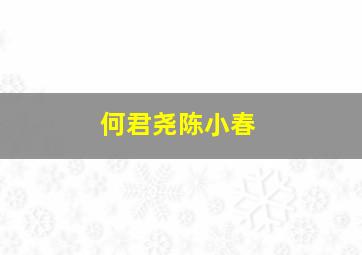 何君尧陈小春